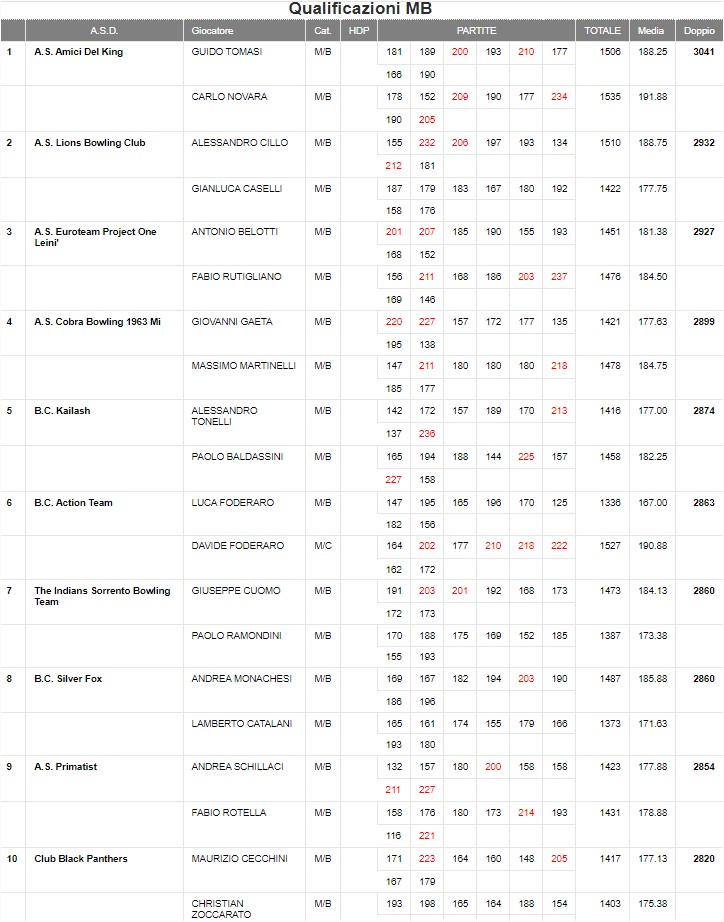 Qualificazioni MB

| | A.S.D. | Giocatore | Cat. | HDP | PARTITE | | | | | | TOTALE | Media | Doppio |
|---|---|---|---|---|---|---|---|---|---|---|---|---|---|
| 1 | A.S. Amici Del King | GUIDO TOMASI | M/B | | 181 | 189 | 200 | 193 | 210 | 177 | 1506 | 188.25 | 3041 |
| | | | | | 166 | 190 | | | | | | | |
| | | CARLO NOVARA | M/B | | 178 | 152 | 209 | 190 | 177 | 234 | 1535 | 191.88 | |
| | | | | | 190 | 205 | | | | | | | |
| 2 | A.S. Lions Bowling Club | ALESSANDRO CILLO | M/B | | 155 | 232 | 206 | 197 | 193 | 134 | 1510 | 188.75 | 2932 |
| | | | | | 212 | 181 | | | | | | | |
| | | GIANLUCA CASELLI | M/B | | 187 | 179 | 183 | 167 | 180 | 192 | 1422 | 177.75 | |
| | | | | | 158 | 176 | | | | | | | |
| 3 | A.S. Euroteam Project One Leini' | ANTONIO BELOTTI | M/B | | 201 | 207 | 185 | 190 | 155 | 193 | 1451 | 181.38 | 2927 |
| | | | | | 168 | 152 | | | | | | | |
| | | FABIO RUTIGLIANO | M/B | | 156 | 211 | 168 | 186 | 203 | 237 | 1476 | 184.50 | |
| | | | | | 169 | 146 | | | | | | | |
| 4 | A.S. Cobra Bowling 1963 Mi | GIOVANNI GAETA | M/B | | 220 | 227 | 157 | 172 | 177 | 135 | 1421 | 177.63 | 2899 |
| | | | | | 195 | 138 | | | | | | | |
| | | MASSIMO MARTINELLI | M/B | | 147 | 211 | 180 | 180 | 180 | 218 | 1478 | 184.75 | |
| | | | | | 185 | 177 | | | | | | | |
| 5 | B.C. Kailash | ALESSANDRO TONELLI | M/B | | 142 | 172 | 157 | 189 | 170 | 213 | 1416 | 177.00 | 2874 |
| | | | | | 137 | 236 | | | | | | | |
| | | PAOLO BALDASSINI | M/B | | 165 | 194 | 188 | 144 | 225 | 157 | 1458 | 182.25 | |
| | | | | | 227 | 158 | | | | | | | |
| 6 | B.C. Action Team | LUCA FODERARO | M/B | | 147 | 195 | 165 | 196 | 170 | 125 | 1336 | 167.00 | 2863 |
| | | | | | 182 | 156 | | | | | | | |
| | | DAVIDE FODERARO | M/C | | 164 | 202 | 177 | 210 | 218 | 222 | 1527 | 190.88 | |
| | | | | | 162 | 172 | | | | | | | |
| 7 | The Indians Sorrento Bowling Team | GIUSEPPE CUOMO | M/B | | 191 | 203 | 201 | 192 | 168 | 173 | 1473 | 184.13 | 2860 |
| | | | | | 172 | 173 | | | | | | | |
| | | PAOLO RAMONDINI | M/B | | 170 | 188 | 175 | 169 | 152 | 185 | 1387 | 173.38 | |
| | | | | | 155 | 193 | | | | | | | |
| 8 | B.C. Silver Fox | ANDREA MONACHESI | M/B | | 169 | 167 | 182 | 194 | 203 | 190 | 1487 | 185.88 | 2860 |
| | | | | | 186 | 196 | | | | | | | |
| | | LAMBERTO CATALANI | M/B | | 165 | 161 | 174 | 155 | 179 | 166 | 1373 | 171.63 | |
| | | | | | 193 | 180 | | | | | | | |
| 9 | A.S. Primatist | ANDREA SCHILLACI | M/B | | 132 | 157 | 180 | 200 | 158 | 158 | 1423 | 177.88 | 2854 |
| | | | | | 211 | 227 | | | | | | | |
| | | FABIO ROTELLA | M/B | | 158 | 176 | 180 | 173 | 214 | 193 | 1431 | 178.88 | |
| | | | | | 116 | 221 | | | | | | | |
| 10 | Club Black Panthers | MAURIZIO CECCHINI | M/B | | 171 | 223 | 164 | 160 | 148 | 205 | 1417 | 177.13 | 2820 |
| | | | | | 167 | 179 | | | | | | | |
| | | CHRISTIAN ZOCCARATO | M/B | | 193 | 198 | 165 | 164 | 188 | 154 | 1403 | 175.38 | |